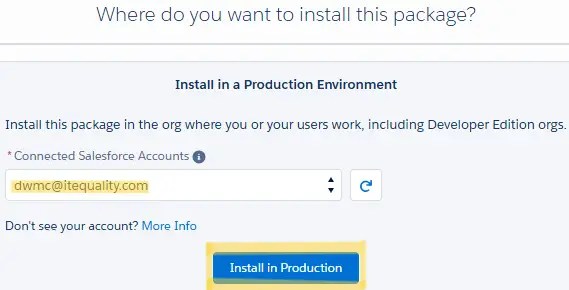 Where do you want to install this package?

Install in a Production Environment

Install this package in the org where you or your users work, including Developer Edition orgs.

* Connected Salesforce Accounts

dwmc@itequality.com

Don't see your account? More Info

Install in Production